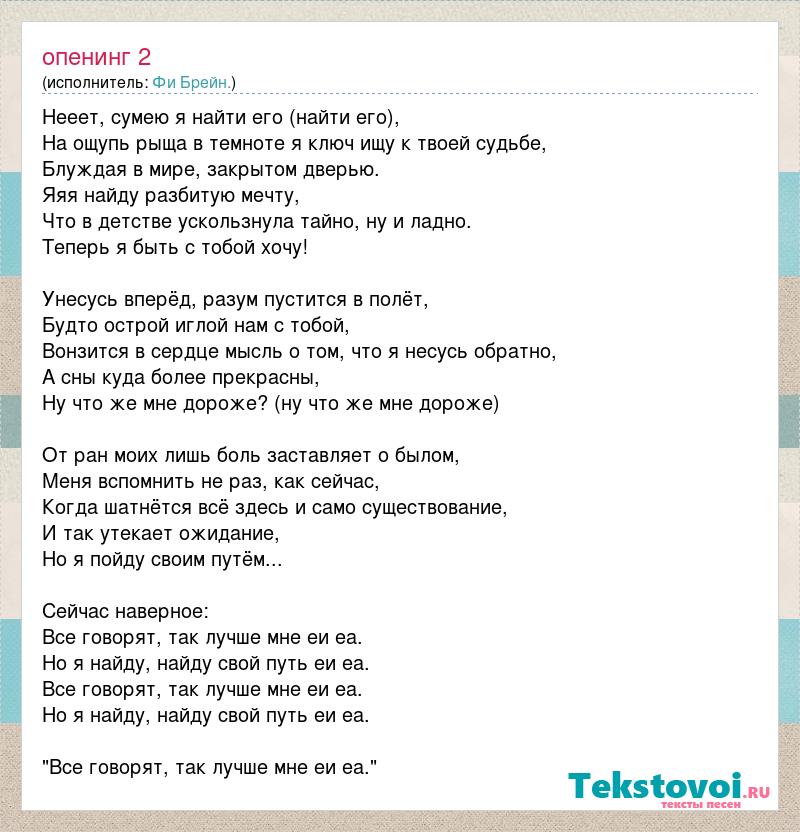 опенинг 2
(исполнитель: Фи Брейн.)

Нееет, сумею я найти его (найти его),
На ощупь рыща в темноте я ключ ищу к твоей судьбе,
Блуждая в мире, закрытом дверью.
Яяя найду разбитую мечту,
Что в детстве ускользнула тайно, ну и ладно.
Теперь я быть с тобой хочу!

Унесусь вперёд, разум пустится в полёт,
Будто острой иглой нам с тобой,
Вонзится в сердце мысль о том, что я несусь обратно,
А сны куда более прекрасны,
Ну что же мне дороже? (ну что же мне дороже)

От ран моих лишь боль заставляет о былом,
Меня вспомнить не раз, как сейчас,
Когда шатнётся всё здесь и само существование,
И так утекает ожидание,
Но я пойду своим путём...

Сейчас наверное:
Все говорят, так лучше мне еи еа.
Но я найду, найду свой путь еи еа.
Все говорят, так лучше мне еи еа.
Но я найду, найду свой путь еи еа.

"Все говорят, так лучше мне еи еа."

Tekstovoi.ru
тексты песен